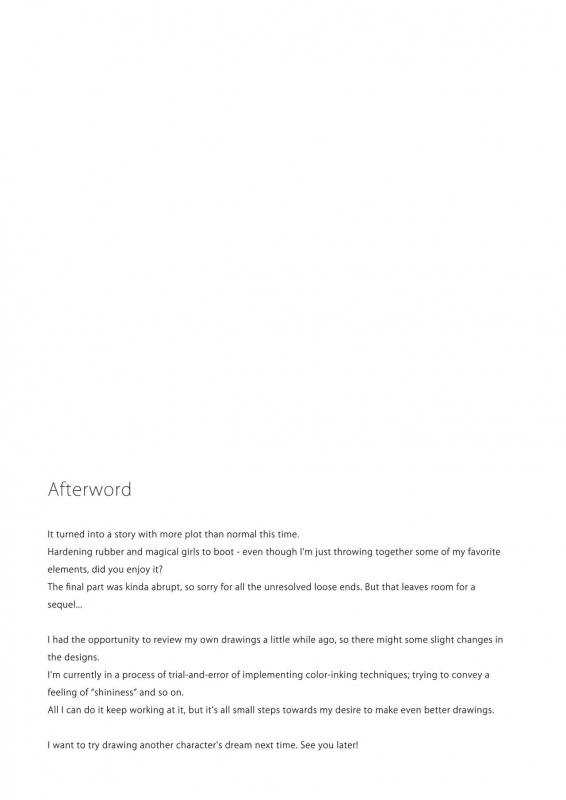 Afterword

It turned into a story with more plot than normal this time.
Hardening rubber and magical girls to boot - even though I'm just throwing together some of my favorite elements, did you enjoy it?
The final part was kinda abrupt, so sorry for all the unresolved loose ends. But that leaves room for a sequel...

I had the opportunity to review my own drawings a little while ago, so there might some slight changes in the designs.
I'm currently in a process of trial-and-error of implementing color-inking techniques; trying to convey a feeling of "shininess" and so on.
All I can do it keep working at it, but it's all small steps towards my desire to make even better drawings.

I want to try drawing another character's dream next time. See you later!